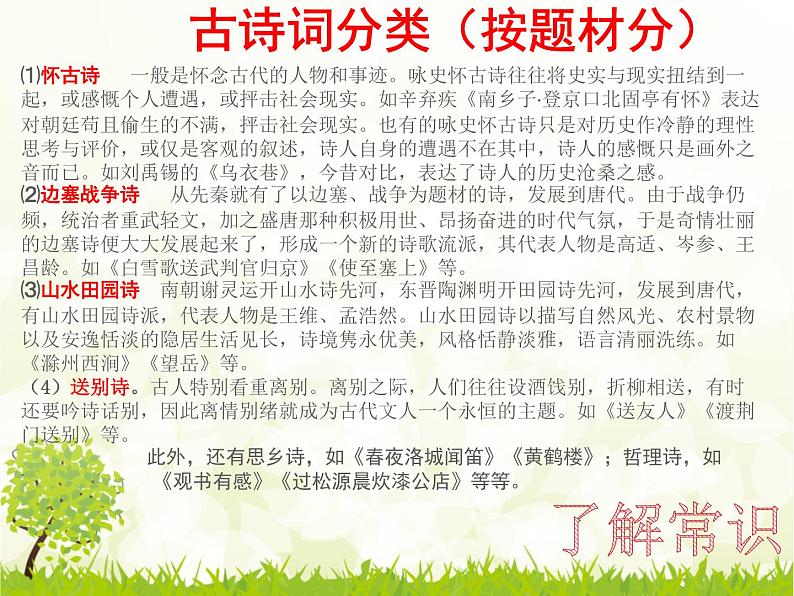 古诗词分类（按题材分）

⑴怀古诗　一般是怀念古代的人物和事迹。咏史怀古诗往往将史实与现实扭结到一起，或感慨个人遭遇，或抨击社会现实。如辛弃疾《南乡子·登京口北固亭有怀》表达对朝廷苟且偷生的不满，抨击社会现实。也有的咏史怀古诗只是对历史作冷静的理性思考与评价，或仅是客观的叙述，诗人自身的遭遇不在其中，诗人的感慨只是画外之音而已。如刘禹锡的《乌衣巷》，今昔对比，表达了诗人的历史沧桑之感。

⑵边塞战争诗　从先秦就有了以边塞、战争为题材的诗，发展到唐代。由于战争仍频，统治者重武轻文，加之盛唐那种积极用世、昂扬奋进的时代气氛，于是奇情壮丽的边塞诗便大大发展起来了，形成一个新的诗歌流派，其代表人物是高适、岑参、王昌龄。如《白雪歌送武判官归京》《使至塞上》等。

⑶山水田园诗　南朝谢灵运开山水诗先河，东晋陶渊明开田园诗先河，发展到唐代，有山水田园诗派，代表人物是王维、孟浩然。山水田园诗以描写自然风光、农村景物以及安逸恬淡的隐居生活见长，诗境隽永优美，风格恬静淡雅，语言清丽洗练。如《滁州西涧》《望岳》等。

（4）送别诗。古人特别看重离别。离别之际，人们往往设酒饯别，折柳相送，有时还要吟诗话别，因此离情别绪就成为古代文人一个永恒的主题。如《送友人》《渡荆门送别》等。

此外，还有思乡诗，如《春夜洛城闻笛》《黄鹤楼》；哲理诗，如《观书有感》《过松源晨炊漆公店》等等。

了解常识